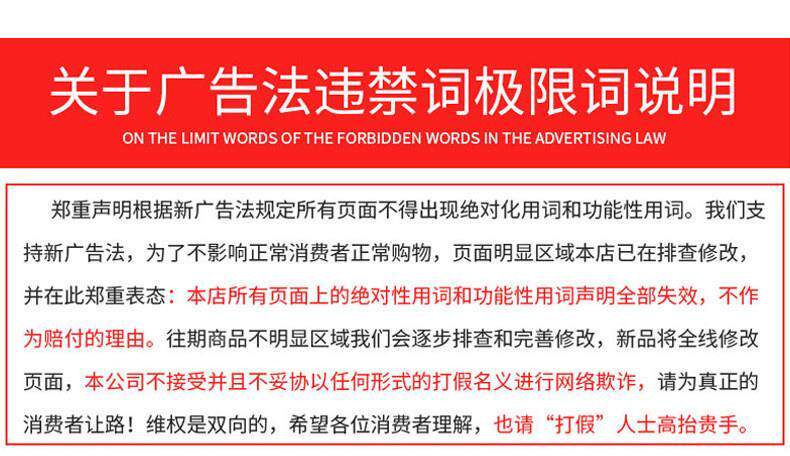 关于广告法违禁词极限词说明

ON THE LIMIT WORDS OF THE FORBIDDEN WORDS IN THE ADVERTISING LAW

郑重声明根据新广告法规定所有页面不得出现绝对化用词和功能性用词。我们支持新广告法，为了不影响正常消费者正常购物，页面明显区域本店已在排查修改，并在此郑重表态：本店所有页面上的绝对性用词和功能性用词声明全部失效，不作为赔付的理由。往期商品不明显区域我们会逐步排查和完善修改，新品将全线修改页面，本公司不接受并且不妥协以任何形式的打假名义进行网络欺诈，请为真正的消费者让路！维权是双向的，希望各位消费者理解，也请“打假”人士高抬贵手。